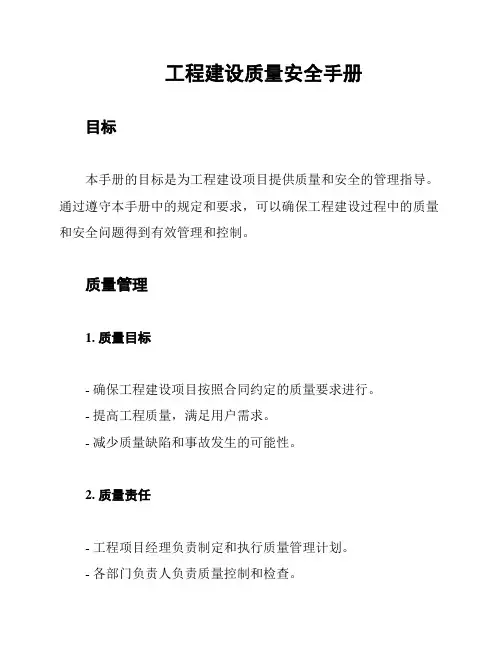 工程建设质量安全手册

目标

本手册的目标是为工程建设项目提供质量和安全的管理指导。通过遵守本手册中的规定和要求，可以确保工程建设过程中的质量和安全问题得到有效管理和控制。

质量管理

1. 质量目标

- 确保工程建设项目按照合同约定的质量要求进行。
- 提高工程质量，满足用户需求。
- 减少质量缺陷和事故发生的可能性。

2. 质量责任

- 工程项目经理负责制定和执行质量管理计划。
- 各部门负责人负责质量控制和检查。